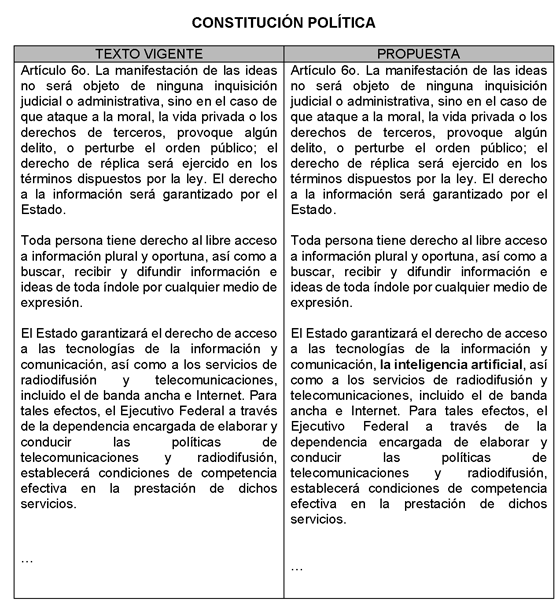 CONSTITUCIÓN POLÍTICA

| TEXTO VIGENTE | PROPUESTA |
|---|---|
| Artículo 6o. La manifestación de las ideas no será objeto de ninguna inquisición judicial o administrativa, sino en el caso de que ataque a la moral, la vida privada o los derechos de terceros, provoque algún delito, o perturbe el orden público; el derecho de réplica será ejercido en los términos dispuestos por la ley. El derecho a la información será garantizado por el Estado.<br><br>Toda persona tiene derecho al libre acceso a información plural y oportuna, así como a buscar, recibir y difundir información e ideas de toda índole por cualquier medio de expresión.<br><br>El Estado garantizará el derecho de acceso a las tecnologías de la información y comunicación, así como a los servicios de radiodifusión y telecomunicaciones, incluido el de banda ancha e Internet. Para tales efectos, el Ejecutivo Federal a través de la dependencia encargada de elaborar y conducir las políticas de telecomunicaciones y radiodifusión, establecerá condiciones de competencia efectiva en la prestación de dichos servicios.<br><br>… | Artículo 6o. La manifestación de las ideas no será objeto de ninguna inquisición judicial o administrativa, sino en el caso de que ataque a la moral, la vida privada o los derechos de terceros, provoque algún delito, o perturbe el orden público; el derecho de réplica será ejercido en los términos dispuestos por la ley. El derecho a la información será garantizado por el Estado.<br><br>Toda persona tiene derecho al libre acceso a información plural y oportuna, así como a buscar, recibir y difundir información e ideas de toda índole por cualquier medio de expresión.<br><br>El Estado garantizará el derecho de acceso a las tecnologías de la información y comunicación, **la inteligencia artificial**, así como a los servicios de radiodifusión y telecomunicaciones, incluido el de banda ancha e Internet. Para tales efectos, el Ejecutivo Federal a través de la dependencia encargada de elaborar y conducir las políticas de telecomunicaciones y radiodifusión, establecerá condiciones de competencia efectiva en la prestación de dichos servicios.<br><br>… |